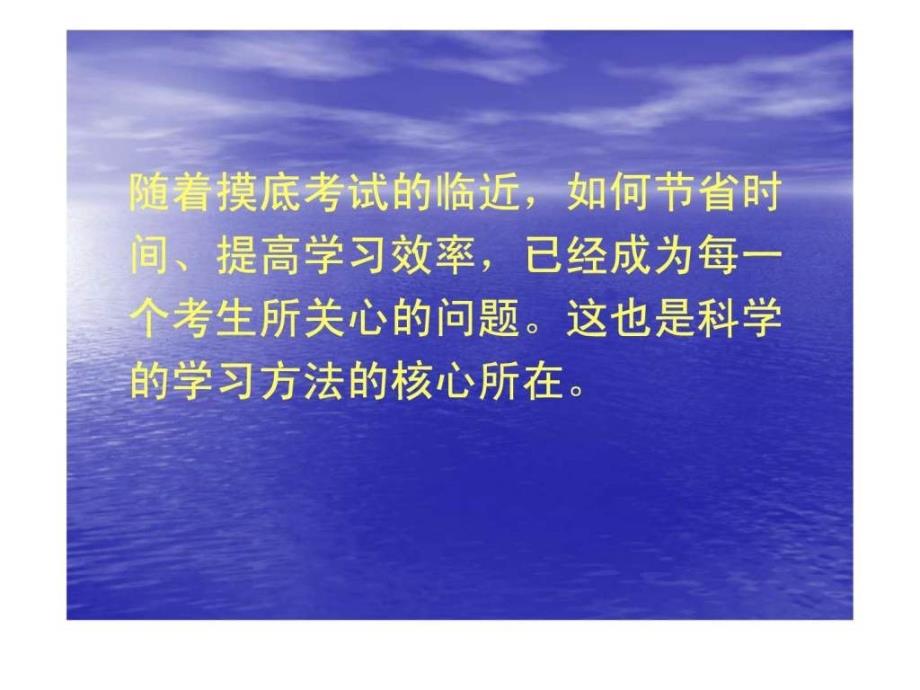 随着摸底考试的临近，如何节省时间、提高学习效率，已经成为每一个考生所关心的问题。这也是科学的学习方法的核心所在。